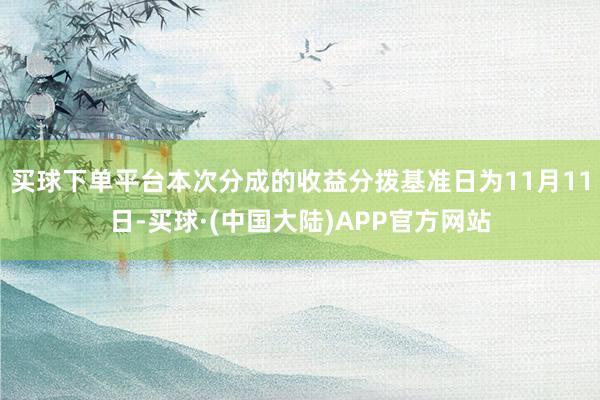 买球下单平台本次分成的收益分拨基准日为11月11日-买球·(中国大陆)APP官方网站